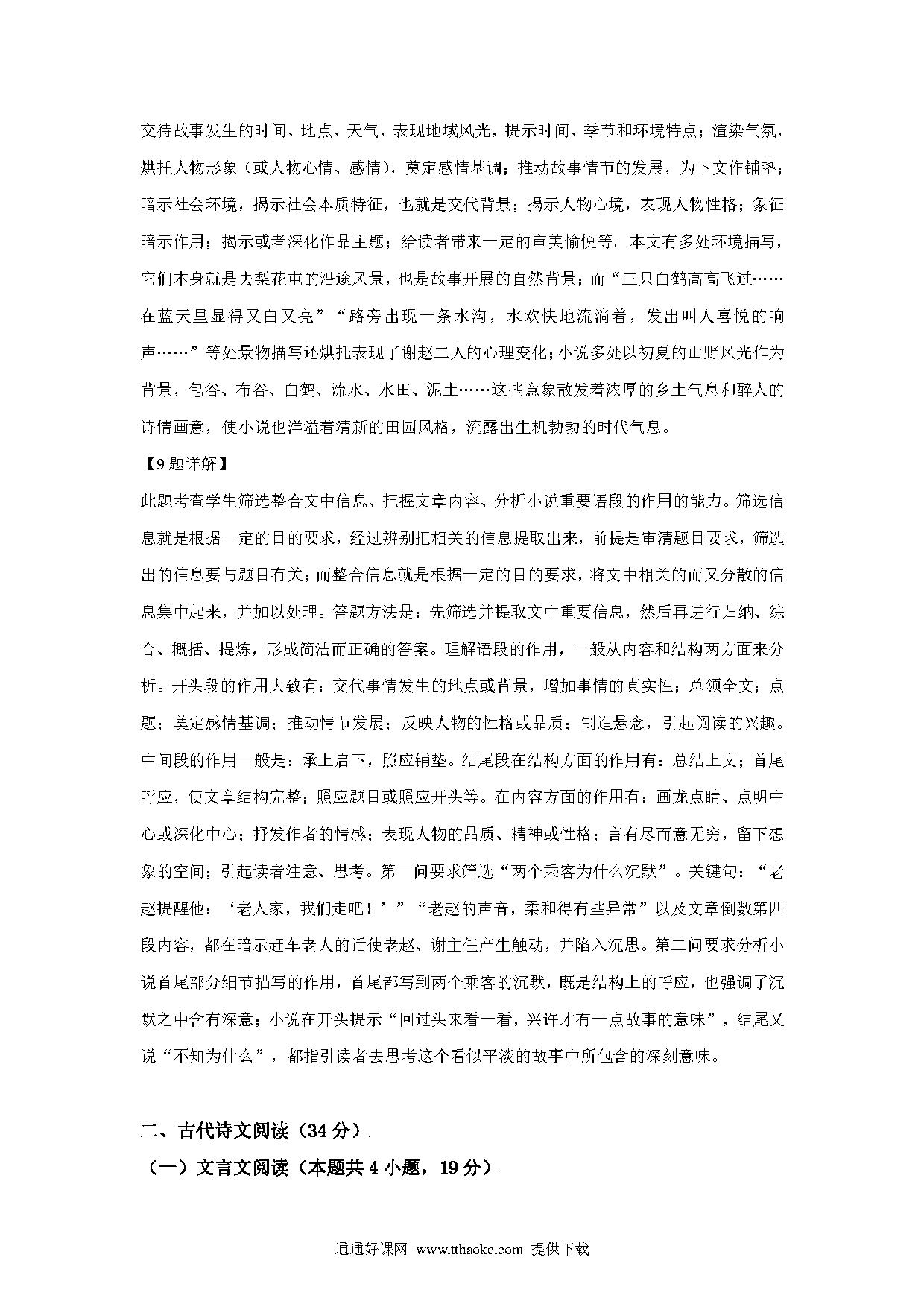 交待故事发生的时间、地点、天气，表现地域风光，提示时间、季节和环境特点；渲染气氛，烘托人物形象（或人物心情、感情），奠定感情基调；推动故事情节的发展，为下文作铺垫；暗示社会环境，揭示社会本质特征，也就是交代背景；揭示人物心境，表现人物性格；象征暗示作用；揭示或者深化作品主题；给读者带来一定的审美愉悦等。本文有多处环境描写，它们本身就是去梨花屯的沿途风景，也是故事开展的自然背景；而“三只白鹤高高飞过……在蓝天里显得又白又亮”“路旁出现一条水沟，水欢快地流淌着，发出叫人喜悦的响声……”等处景物描写还烘托表现了谢赵二人的心理变化；小说多处以初夏的山野风光作为背景，包谷、布谷、白鹤、流水、水田、泥土……这些意象散发着浓厚的乡土气息和醉人的诗情画意，使小说也洋溢着清新的田园风格，流露出生机勃勃的时代气息。

【9题详解】

此题考查学生筛选整合文中信息、把握文章内容、分析小说重要语段的作用的能力。筛选信息就是根据一定的目的要求，经过辨别把相关的信息提取出来，前提是审清题目要求，筛选出的信息要与题目有关；而整合信息就是根据一定的目的要求，将文中相关的而又分散的信息集中起来，并加以处理。答题方法是：先筛选并提取文中重要信息，然后再进行归纳、综合、概括、提炼，形成简洁而正确的答案。理解语段的作用，一般从内容和结构两方面来分析。开头段的作用大致有：交代事情发生的地点或背景，增加事情的真实性；总领全文；点题；奠定感情基调；推动情节发展；反映人物的性格或品质；制造悬念，引起阅读的兴趣。中间段的作用一般是：承上启下，照应铺垫。结尾段在结构方面的作用有：总结上文；首尾呼应，使文章结构完整；照应题目或照应开头等。在内容方面的作用有：画龙点睛、点明中心或深化中心；抒发作者的情感；表现人物的品质、精神或性格；言有尽而意无穷，留下想象的空间；引起读者注意、思考。第一问要求筛选“两个乘客为什么沉默”。关键句：“老赵提醒他：‘老人家，我们走吧！’”“老赵的声音，柔和得有些异常”以及文章倒数第四段内容，都在暗示赶车老人的话使老赵、谢主任产生触动，并陷入沉思。第二问要求分析小说首尾部分细节描写的作用，首尾都写到两个乘客的沉默，既是结构上的呼应，也强调了沉默之中含有深意；小说在开头提示“回过头来看一看，兴许才有一点故事的意味”，结尾又说“不知为什么”，都指引读者去思考这个看似平淡的故事中所包含的深刻意味。

二、古代诗文阅读（34分）

（一）文言文阅读（本题共4小题，19分）

通通好课网 www.tthaoke.com 提供下载